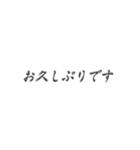 お久しぶりです